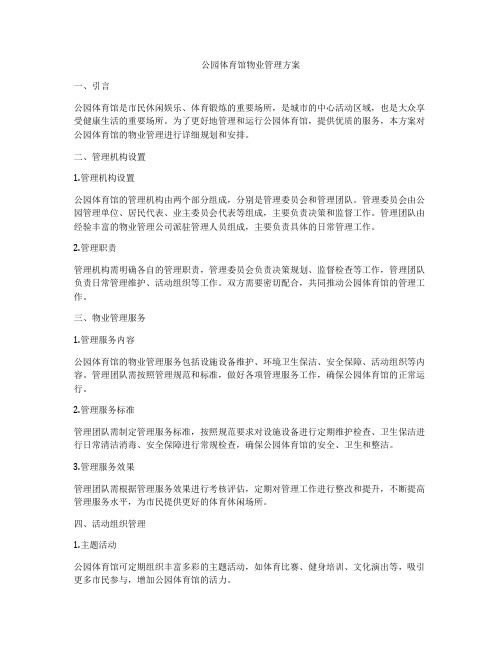 公园体育馆物业管理方案

一、引言

公园体育馆是市民休闲娱乐、体育锻炼的重要场所，是城市的中心活动区域，也是大众享受健康生活的重要场所。为了更好地管理和运行公园体育馆，提供优质的服务，本方案对公园体育馆的物业管理进行详细规划和安排。

二、管理机构设置

1.管理机构设置

公园体育馆的管理机构由两个部分组成，分别是管理委员会和管理团队。管理委员会由公园管理单位、居民代表、业主委员会代表等组成，主要负责决策和监督工作。管理团队由经验丰富的物业管理公司派驻管理人员组成，主要负责具体的日常管理工作。

2.管理职责

管理机构需明确各自的管理职责，管理委员会负责决策规划、监督检查等工作，管理团队负责日常管理维护、活动组织等工作。双方需要密切配合，共同推动公园体育馆的管理工作。

三、物业管理服务

1.管理服务内容

公园体育馆的物业管理服务包括设施设备维护、环境卫生保洁、安全保障、活动组织等内容。管理团队需按照管理规范和标准，做好各项管理服务工作，确保公园体育馆的正常运行。

2.管理服务标准

管理团队需制定管理服务标准，按照规范要求对设施设备进行定期维护检查、卫生保洁进行日常清洁消毒、安全保障进行常规检查，确保公园体育馆的安全、卫生和整洁。

3.管理服务效果

管理团队需根据管理服务效果进行考核评估，定期对管理工作进行整改和提升，不断提高管理服务水平，为市民提供更好的体育休闲场所。

四、活动组织管理

1.主题活动

公园体育馆可定期组织丰富多彩的主题活动，如体育比赛、健身培训、文化演出等，吸引更多市民参与，增加公园体育馆的活力。